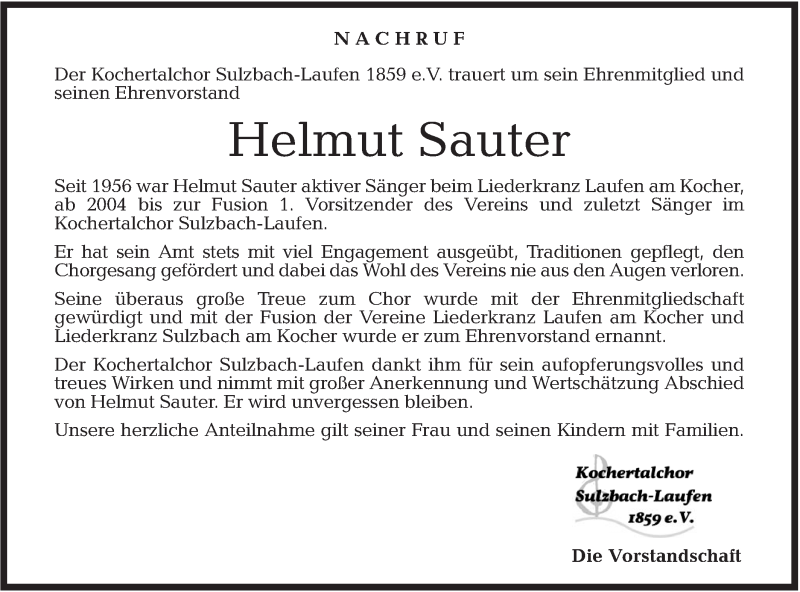 NACHRUF

Der Kochertalchor Sulzbach-Laufen 1859 e.V. trauert um sein Ehrenmitglied und seinen Ehrenvorstand

Helmut Sauter

Seit 1956 war Helmut Sauter aktiver Sänger beim Liederkranz Laufen am Kocher, ab 2004 bis zur Fusion 1. Vorsitzender des Vereins und zuletzt Sänger im Kochertalchor Sulzbach-Laufen.

Er hat sein Amt stets mit viel Engagement ausgeübt, Traditionen gepflegt, den Chorgesang gefördert und dabei das Wohl des Vereins nie aus den Augen verloren.

Seine überaus große Treue zum Chor wurde mit der Ehrenmitgliedschaft gewürdigt und mit der Fusion der Vereine Liederkranz Laufen am Kocher und Liederkranz Sulzbach am Kocher wurde er zum Ehrenvorstand ernannt.

Der Kochertalchor Sulzbach-Laufen dankt ihm für sein aufopferungsvolles und treues Wirken und nimmt mit großer Anerkennung und Wertschätzung Abschied von Helmut Sauter. Er wird unvergessen bleiben.

Unsere herzliche Anteilnahme gilt seiner Frau und seinen Kindern mit Familien.

Kochertalchor Sulzbach-Laufen 1859 e.V.

Die Vorstandschaft